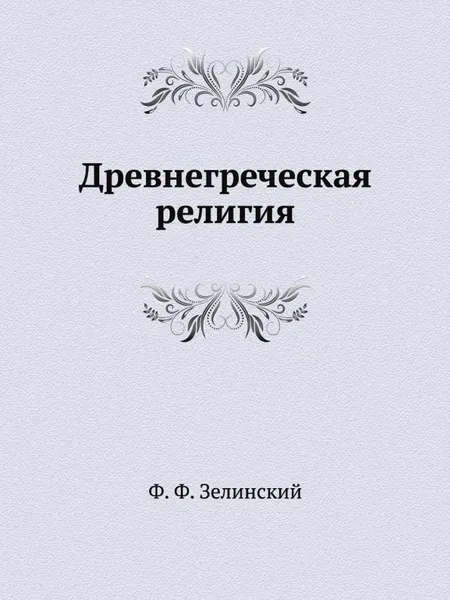 Древнегреческая религия

Ф. Ф. Зелинский